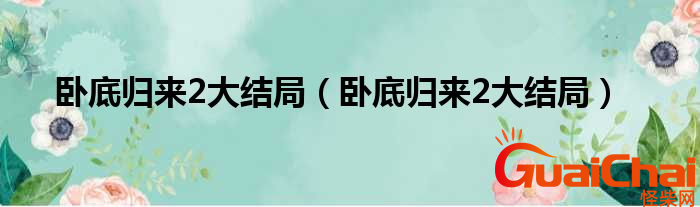 卧底归来2大结局（卧底归来2大结局）

GuaiChai
怪柴网